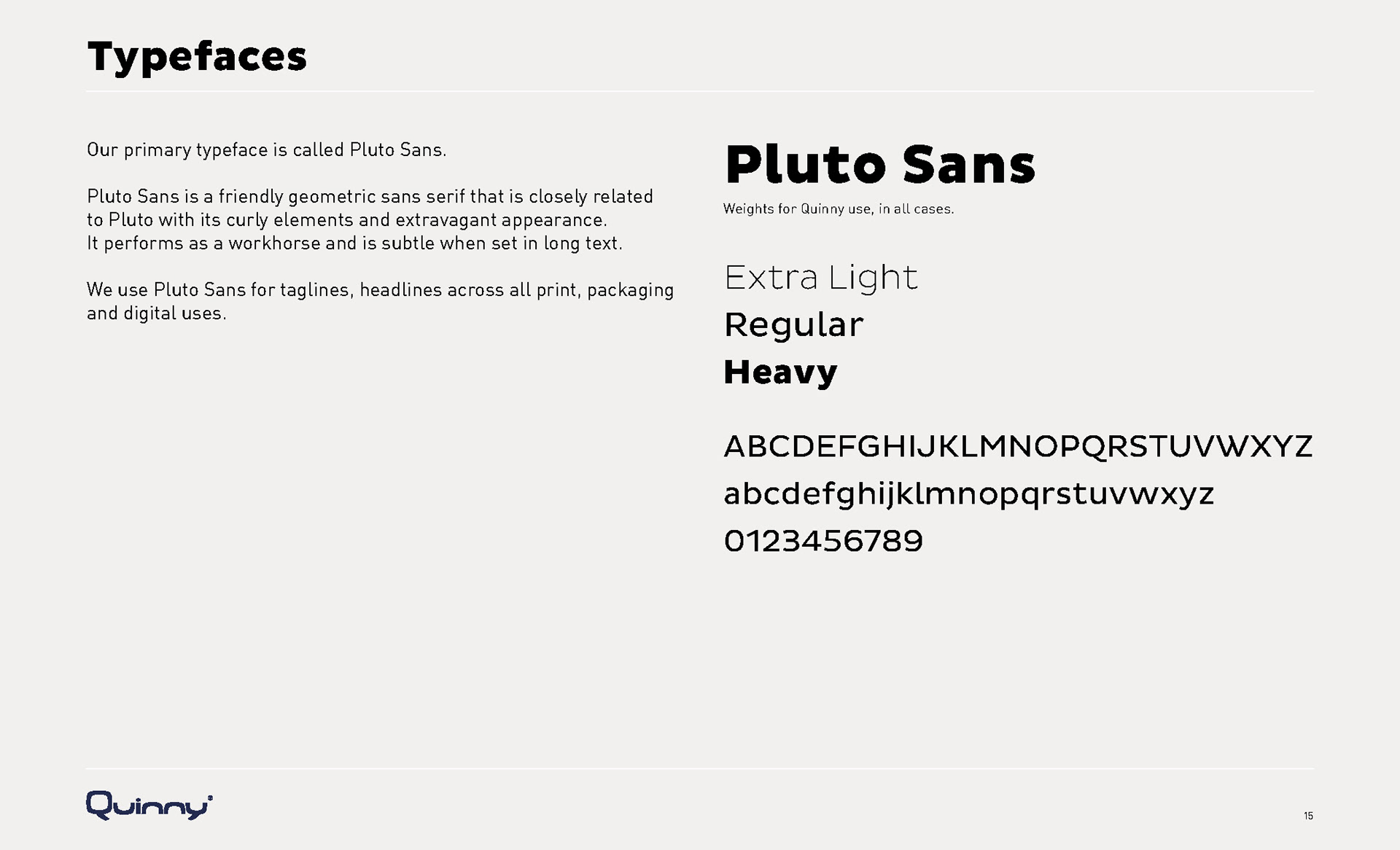 Typefaces

Our primary typeface is called Pluto Sans.

Pluto Sans is a friendly geometric sans serif that is closely related to Pluto with its curly elements and extravagant appearance. It performs as a workhorse and is subtle when set in long text.

We use Pluto Sans for taglines, headlines across all print, packaging and digital uses.

Pluto Sans

Weights for Quinny use, in all cases.

Extra Light
Regular
Heavy

ABCDEFGHIJKLMNOPQRSTUVWXYZ
abcdefghijklmnopqrstuvwxyz
0123456789

Quinny

15